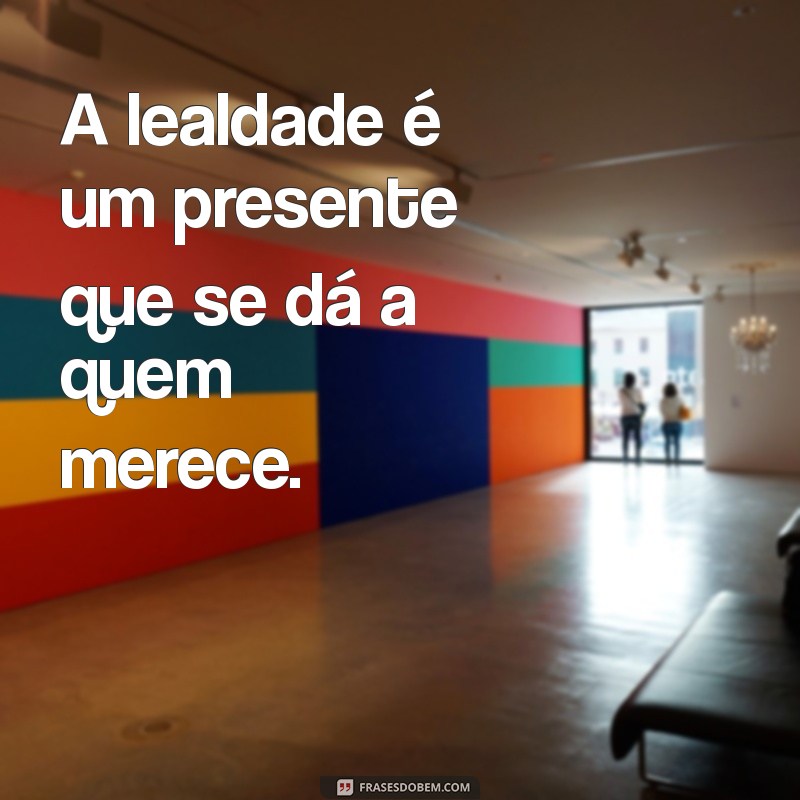 A lealdade é um presente que se dá a quem merece.

FRASESDOBEM.COM